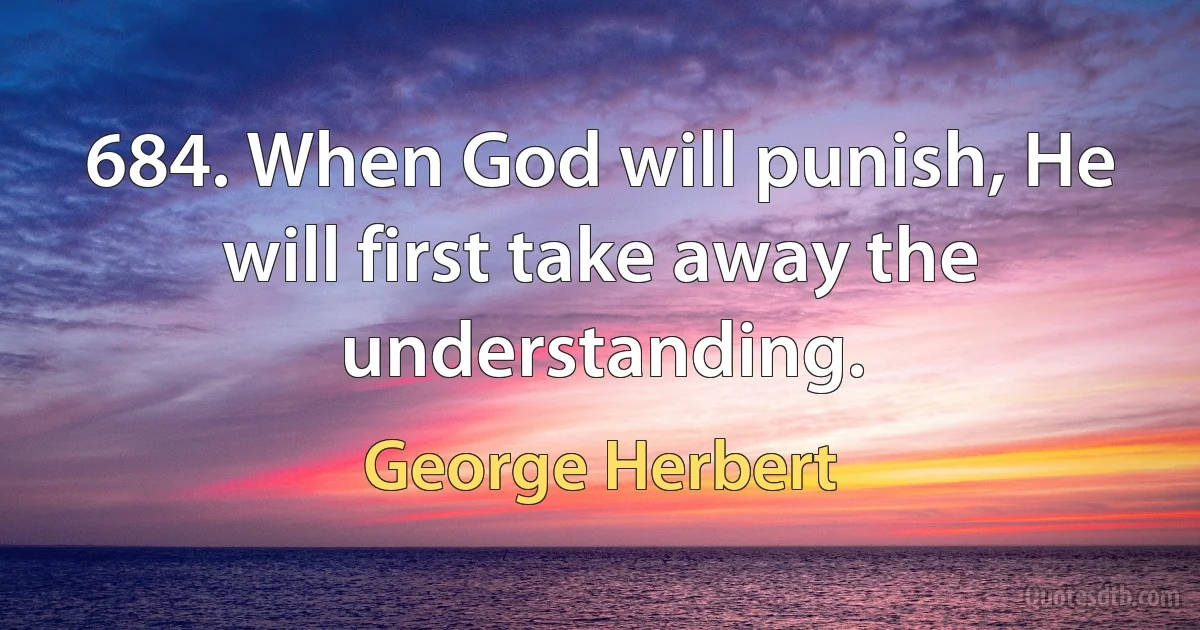 684. When God will punish, He will first take away the understanding.

George Herbert

Quotesdtb.com